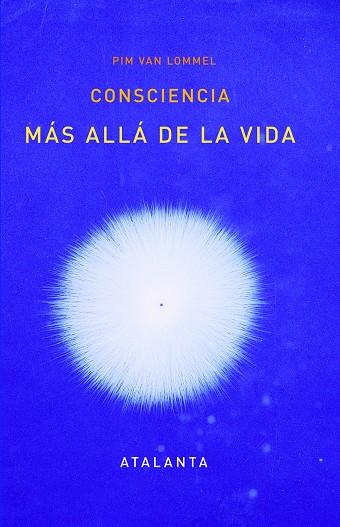 PIM VAN LOMMEL

CONSCIENCIA

MÁS ALLÁ DE LA VIDA

ATALANTA